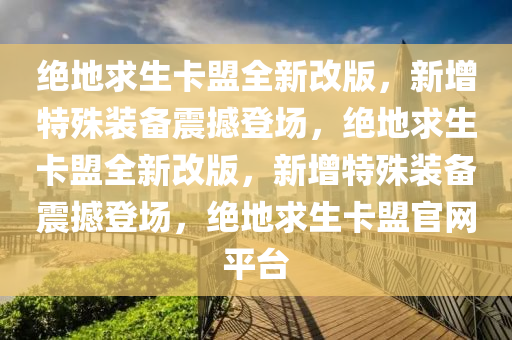 绝地求生卡盟全新改版，新增特殊装备震撼登场，绝地求生卡盟全新改版，新增特殊装备震撼登场，绝地求生卡盟官网平台